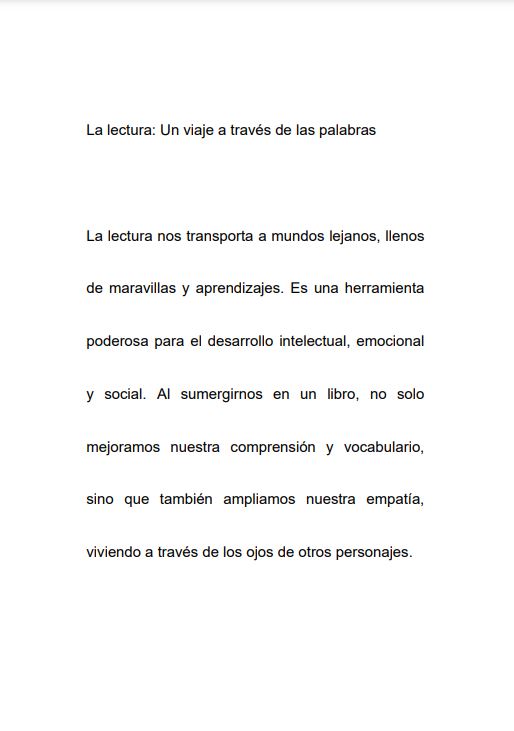 La lectura: Un viaje a través de las palabras

La lectura nos transporta a mundos lejanos, llenos de maravillas y aprendizajes. Es una herramienta poderosa para el desarrollo intelectual, emocional y social. Al sumergirnos en un libro, no solo mejoramos nuestra comprensión y vocabulario, sino que también ampliamos nuestra empatía, viviendo a través de los ojos de otros personajes.